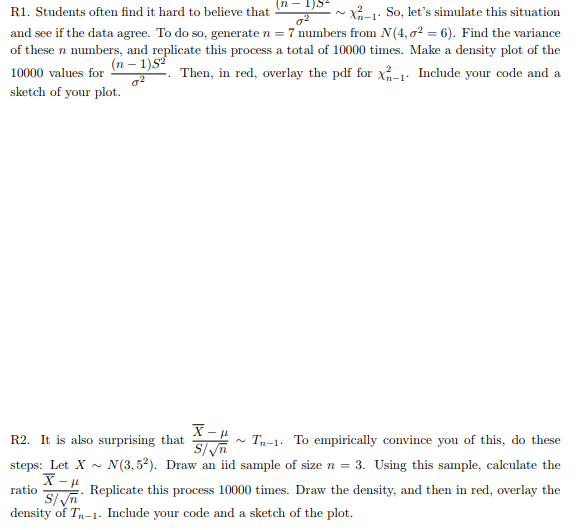 R1. Students often find it hard to believe that $\frac{(n-1)S^2}{\sigma^2} \sim \chi^2_{n-1}$. So, let's simulate this situation and see if the data agree. To do so, generate $n = 7$ numbers from $N(4, \sigma^2 = 6)$. Find the variance of these $n$ numbers, and replicate this process a total of 10000 times. Make a density plot of the 10000 values for $\frac{(n-1)S^2}{\sigma^2}$. Then, in red, overlay the pdf for $\chi^2_{n-1}$. Include your code and a sketch of your plot.

R2. It is also surprising that $\frac{\overline{X} - \mu}{S/\sqrt{n}} \sim T_{n-1}$. To empirically convince you of this, do these steps: Let $X \sim N(3, 5^2)$. Draw an iid sample of size $n = 3$. Using this sample, calculate the ratio $\frac{\overline{X} - \mu}{S/\sqrt{n}}$. Replicate this process 10000 times. Draw the density, and then in red, overlay the density of $T_{n-1}$. Include your code and a sketch of the plot.